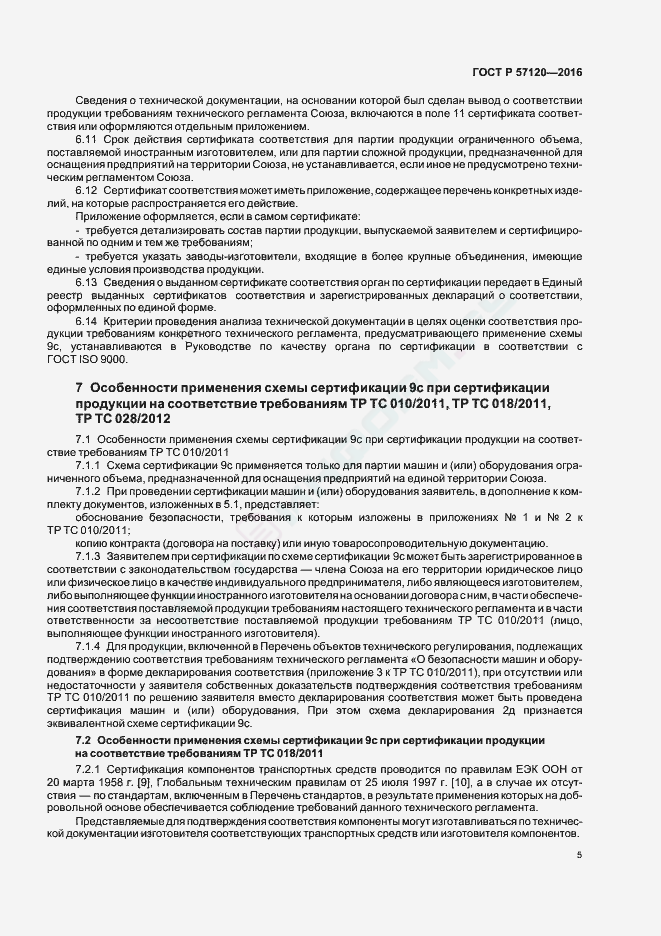 ГОСТ Р 57120—2016

Сведения о технической документации, на основании которой был сделан вывод о соответствии продукции требованиям технического регламента Союза, включаются в поле 11 сертификата соответствия или оформляются отдельным приложением.

6.11 Срок действия сертификата соответствия для партии продукции ограниченного объема, поставляемой иностранным изготовителем, или для партии сложной продукции, предназначенной для оснащения предприятий на территории Союза, не устанавливается, если иное не предусмотрено техническим регламентом Союза.

6.12 Сертификат соответствия может иметь приложение, содержащее перечень конкретных изделий, на которые распространяется его действие.

Приложение оформляется, если в самом сертификате:

- требуется детализировать состав партии продукции, выпускаемой заявителем и сертифицированной по одним и тем же требованиям;

- требуется указать заводы-изготовители, входящие в более крупные объединения, имеющие единые условия производства продукции.

6.13 Сведения о выданном сертификате соответствия орган по сертификации передает в Единый реестр выданных сертификатов соответствия и зарегистрированных деклараций о соответствии, оформленных по единой форме.

6.14 Критерии проведения анализа технической документации в целях оценки соответствия продукции требованиям конкретного технического регламента, предусматривающего применение схемы 9с, устанавливаются в Руководстве по качеству органа по сертификации в соответствии с ГОСТ ISO 9000.

7 Особенности применения схемы сертификации 9с при сертификации продукции на соответствие требованиям ТР ТС 010/2011, ТР ТС 018/2011, ТР ТС 028/2012

7.1 Особенности применения схемы сертификации 9с при сертификации продукции на соответствие требованиям ТР ТС 010/2011

7.1.1 Схема сертификации 9с применяется только для партии машин и (или) оборудования ограниченного объема, предназначенной для оснащения предприятий на единой территории Союза.

7.1.2 При проведении сертификации машин и (или) оборудования заявитель, в дополнение к комплекту документов, изложенных в 5.1, представляет:

обоснование безопасности, требования к которым изложены в приложениях № 1 и № 2 к ТР ТС 010/2011;

копию контракта (договора на поставку) или иную товаросопроводительную документацию.

7.1.3 Заявителем при сертификации по схеме сертификации 9с может быть зарегистрированное в соответствии с законодательством государства — члена Союза на его территории юридическое лицо или физическое лицо в качестве индивидуального предпринимателя, либо являющееся изготовителем, либо выполняющее функции иностранного изготовителя на основании договора с ним, в части обеспечения соответствия поставляемой продукции требованиям настоящего технического регламента и в части ответственности за несоответствие поставляемой продукции требованиям ТР ТС 010/2011 (лицо, выполняющее функции иностранного изготовителя).

7.1.4 Для продукции, включенной в Перечень объектов технического регулирования, подлежащих подтверждению соответствия требованиям технического регламента «О безопасности машин и оборудования» в форме декларирования соответствия (приложение 3 к ТР ТС 010/2011), при отсутствии или недостаточности у заявителя собственных доказательств подтверждения соответствия требованиям ТР ТС 010/2011 по решению заявителя вместо декларирования соответствия может быть проведена сертификация машин и (или) оборудования. При этом схема декларирования 2д признается эквивалентной схеме сертификации 9с.

7.2 Особенности применения схемы сертификации 9с при сертификации продукции на соответствие требованиям ТР ТС 018/2011

7.2.1 Сертификация компонентов транспортных средств проводится по правилам ЕЭК ООН от 20 марта 1958 г. [9], Глобальным техническим правилам от 25 июля 1997 г. [10], а в случае их отсутствия — по стандартам, включенным в Перечень стандартов, в результате применения которых на добровольной основе обеспечивается соблюдение требований данного технического регламента.

Представляемые для подтверждения соответствия компоненты могут изготавливаться по технической документации изготовителя соответствующих транспортных средств или изготовителя компонентов.

5